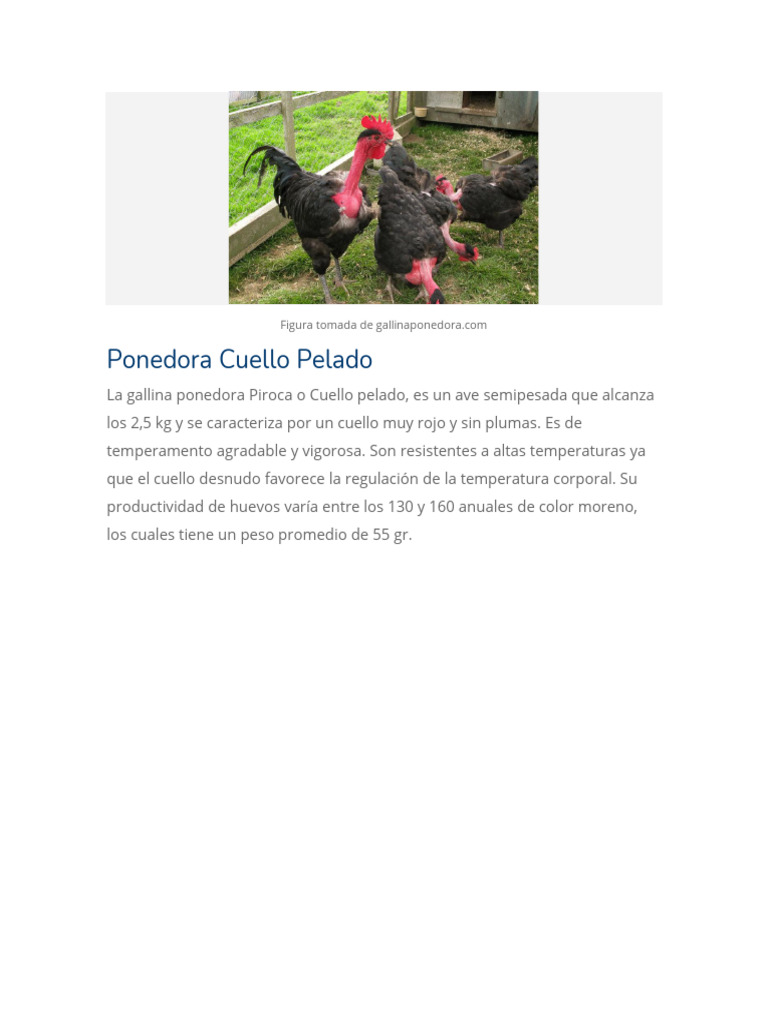 Figura tomada de gallinaponedora.com

Ponedora Cuello Pelado

La gallina ponedora Piroca o Cuello pelado, es un ave semipesada que alcanza los 2,5 kg y se caracteriza por un cuello muy rojo y sin plumas. Es de temperamento agradable y vigorosa. Son resistentes a altas temperaturas ya que el cuello desnudo favorece la regulación de la temperatura corporal. Su productividad de huevos varía entre los 130 y 160 anuales de color moreno, los cuales tiene un peso promedio de 55 gr.